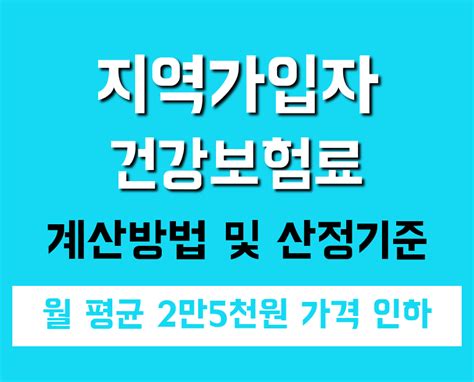 지역가입자
건강보험료
계산방법 및 산정기준

월 평균 2만5천원 가격 인하